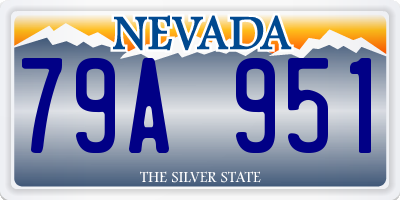 NEVADA

79A 951

THE SILVER STATE